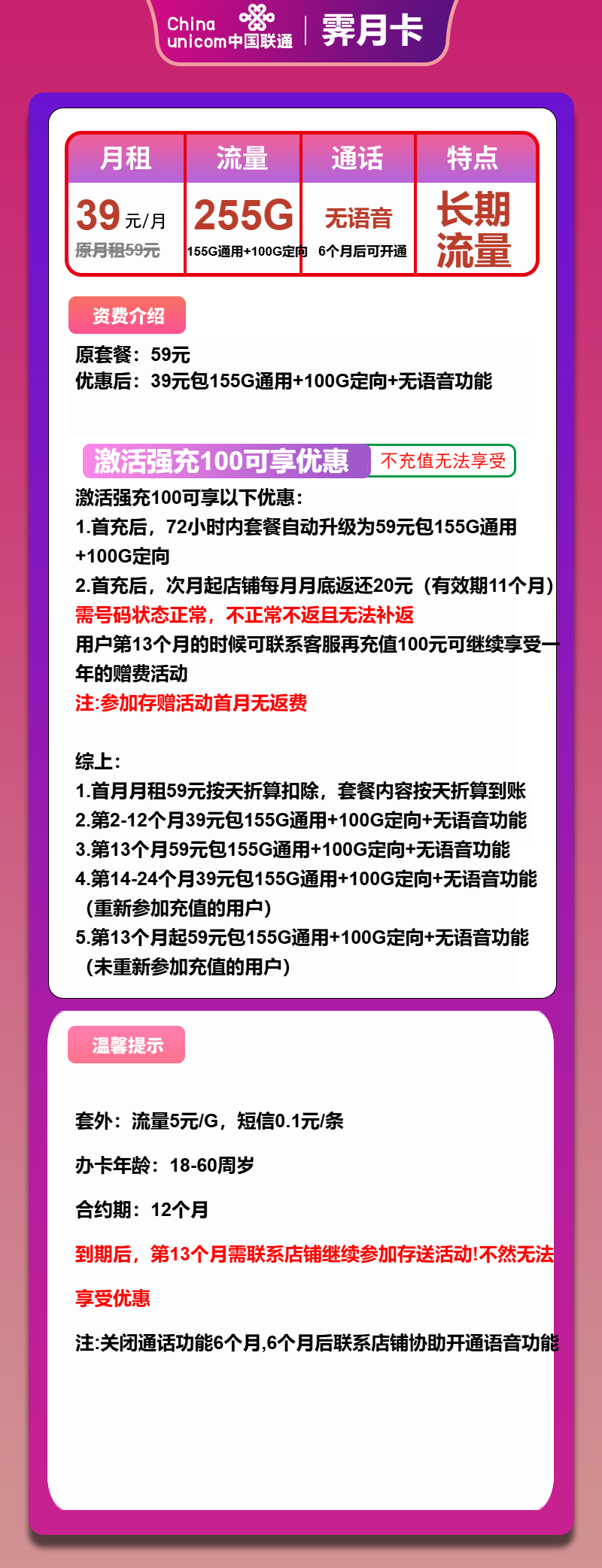 China unicom中国联通 | 霁月卡

| 月租 | 流量 | 通话 | 特点 |
|---|---|---|---|
| 39元/月 原月租59元 | 255G 155G通用+100G定向 | 无语音 6个月后可开通 | 长期流量 |

资费介绍

原套餐：59元
优惠后：39元包155G通用+100G定向+无语音功能

激活强充100可享优惠 不充值无法享受

激活强充100可享以下优惠：
1.首充后，72小时内套餐自动升级为59元包155G通用+100G定向
2.首充后，次月起店铺每月月底返还20元（有效期11个月）
需号码状态正常，不正常不返且无法补返
用户第13个月的时候可联系客服再充值100元可继续享受一年的赠费活动
注:参加存赠活动首月无返费

综上:
1.首月月租59元按天折算扣除，套餐内容按天折算到账
2.第2-12个月39元包155G通用+100G定向+无语音功能
3.第13个月59元包155G通用+100G定向+无语音功能
4.第14-24个月39元包155G通用+100G定向+无语音功能（重新参加充值的用户）
5.第13个月起59元包155G通用+100G定向+无语音功能（未重新参加充值的用户）

温馨提示

套外：流量5元/G，短信0.1元/条

办卡年龄：18-60周岁

合约期：12个月

到期后，第13个月需联系店铺继续参加存送活动!不然无法享受优惠

注:关闭通话功能6个月,6个月后联系店铺协助开通语音功能